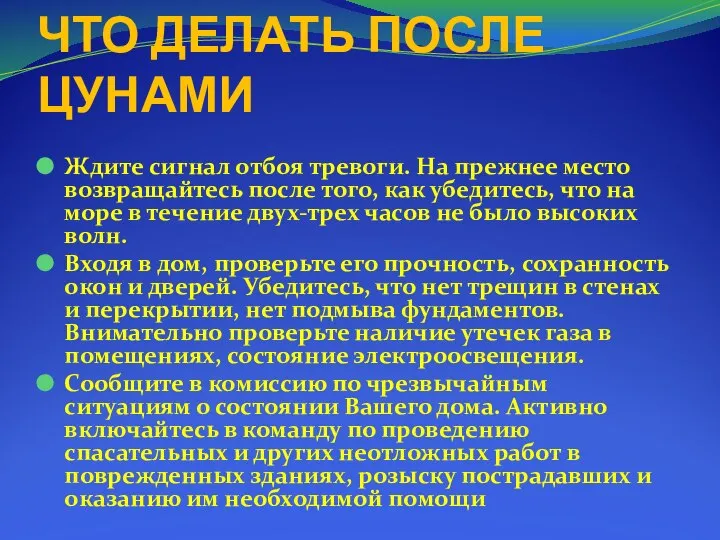 ЧТО ДЕЛАТЬ ПОСЛЕ ЦУНАМИ

Ждите сигнал отбоя тревоги. На прежнее место возвращайтесь после того, как убедитесь, что на море в течение двух-трех часов не было высоких волн.

Входя в дом, проверьте его прочность, сохранность окон и дверей. Убедитесь, что нет трещин в стенах и перекрытии, нет подмыва фундаментов. Внимательно проверьте наличие утечек газа в помещениях, состояние электроосвещения.

Сообщите в комиссию по чрезвычайным ситуациям о состоянии Вашего дома. Активно включайтесь в команду по проведению спасательных и других неотложных работ в поврежденных зданиях, розыску пострадавших и оказанию им необходимой помощи